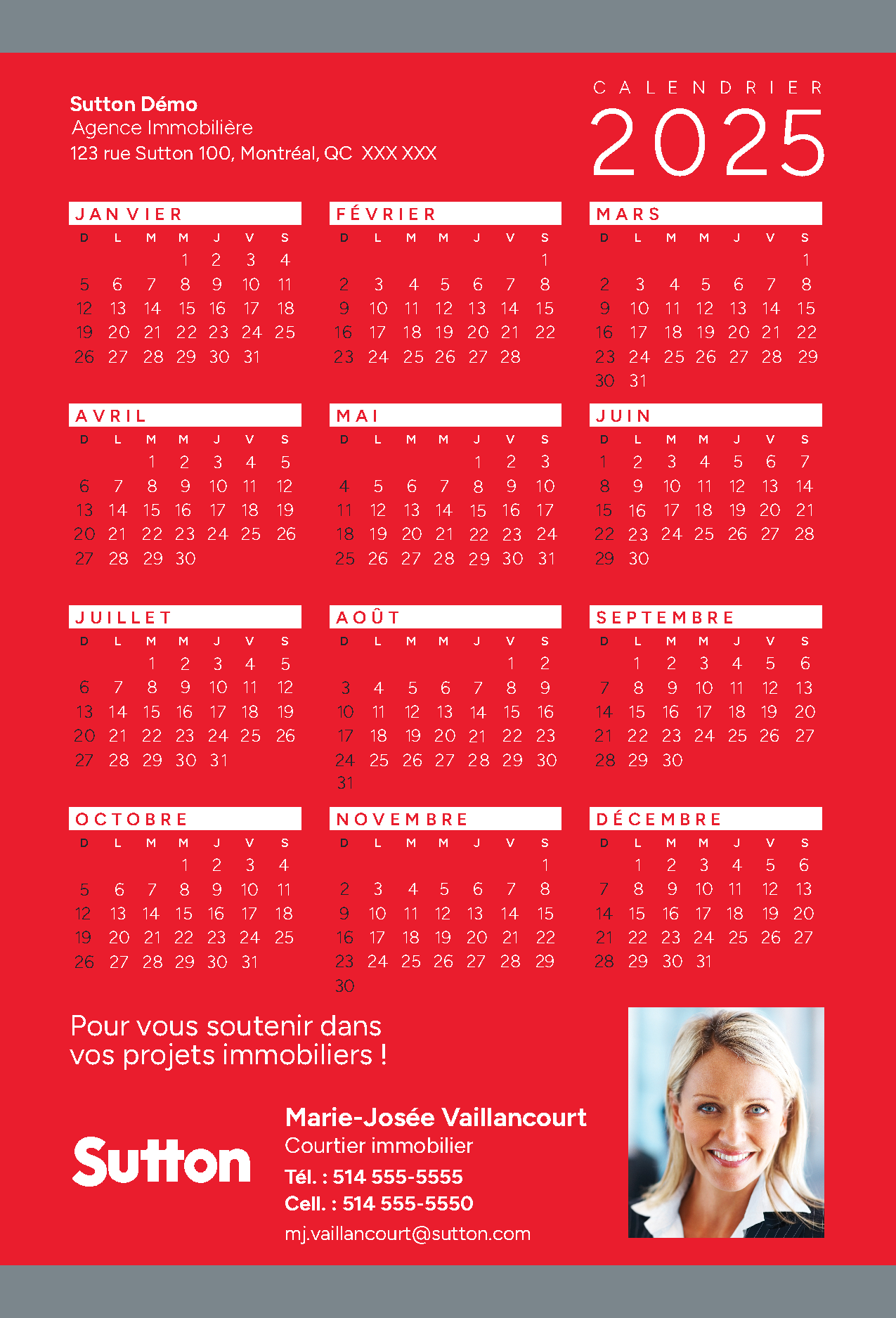 Sutton Démo
Agence Immobilière
123 rue Sutton 100, Montréal, QC XXX XXX

CALENDRIER
2025

JANVIER

| D | L | M | M | J | V | S |
|---|---|---|---|---|---|---|
| | | | 1 | 2 | 3 | 4 |
| 5 | 6 | 7 | 8 | 9 | 10 | 11 |
| 12 | 13 | 14 | 15 | 16 | 17 | 18 |
| 19 | 20 | 21 | 22 | 23 | 24 | 25 |
| 26 | 27 | 28 | 29 | 30 | 31 | |

FÉVRIER

| D | L | M | M | J | V | S |
|---|---|---|---|---|---|---|
| | | | | | | 1 |
| 2 | 3 | 4 | 5 | 6 | 7 | 8 |
| 9 | 10 | 11 | 12 | 13 | 14 | 15 |
| 16 | 17 | 18 | 19 | 20 | 21 | 22 |
| 23 | 24 | 25 | 26 | 27 | 28 | |

MARS

| D | L | M | M | J | V | S |
|---|---|---|---|---|---|---|
| | | | | | | 1 |
| 2 | 3 | 4 | 5 | 6 | 7 | 8 |
| 9 | 10 | 11 | 12 | 13 | 14 | 15 |
| 16 | 17 | 18 | 19 | 20 | 21 | 22 |
| 23 | 24 | 25 | 26 | 27 | 28 | 29 |
| 30 | 31 | | | | | |

AVRIL

| D | L | M | M | J | V | S |
|---|---|---|---|---|---|---|
| | | 1 | 2 | 3 | 4 | 5 |
| 6 | 7 | 8 | 9 | 10 | 11 | 12 |
| 13 | 14 | 15 | 16 | 17 | 18 | 19 |
| 20 | 21 | 22 | 23 | 24 | 25 | 26 |
| 27 | 28 | 29 | 30 | | | |

MAI

| D | L | M | M | J | V | S |
|---|---|---|---|---|---|---|
| | | | | 1 | 2 | 3 |
| 4 | 5 | 6 | 7 | 8 | 9 | 10 |
| 11 | 12 | 13 | 14 | 15 | 16 | 17 |
| 18 | 19 | 20 | 21 | 22 | 23 | 24 |
| 25 | 26 | 27 | 28 | 29 | 30 | 31 |

JUIN

| D | L | M | M | J | V | S |
|---|---|---|---|---|---|---|
| 1 | 2 | 3 | 4 | 5 | 6 | 7 |
| 8 | 9 | 10 | 11 | 12 | 13 | 14 |
| 15 | 16 | 17 | 18 | 19 | 20 | 21 |
| 22 | 23 | 24 | 25 | 26 | 27 | 28 |
| 29 | 30 | | | | | |

JUILLET

| D | L | M | M | J | V | S |
|---|---|---|---|---|---|---|
| | | 1 | 2 | 3 | 4 | 5 |
| 6 | 7 | 8 | 9 | 10 | 11 | 12 |
| 13 | 14 | 15 | 16 | 17 | 18 | 19 |
| 20 | 21 | 22 | 23 | 24 | 25 | 26 |
| 27 | 28 | 29 | 30 | 31 | | |

AOÛT

| D | L | M | M | J | V | S |
|---|---|---|---|---|---|---|
| | | | | | 1 | 2 |
| 3 | 4 | 5 | 6 | 7 | 8 | 9 |
| 10 | 11 | 12 | 13 | 14 | 15 | 16 |
| 17 | 18 | 19 | 20 | 21 | 22 | 23 |
| 24 | 25 | 26 | 27 | 28 | 29 | 30 |
| 31 | | | | | | |

SEPTEMBRE

| D | L | M | M | J | V | S |
|---|---|---|---|---|---|---|
| | 1 | 2 | 3 | 4 | 5 | 6 |
| 7 | 8 | 9 | 10 | 11 | 12 | 13 |
| 14 | 15 | 16 | 17 | 18 | 19 | 20 |
| 21 | 22 | 23 | 24 | 25 | 26 | 27 |
| 28 | 29 | 30 | | | | |

OCTOBRE

| D | L | M | M | J | V | S |
|---|---|---|---|---|---|---|
| | | | 1 | 2 | 3 | 4 |
| 5 | 6 | 7 | 8 | 9 | 10 | 11 |
| 12 | 13 | 14 | 15 | 16 | 17 | 18 |
| 19 | 20 | 21 | 22 | 23 | 24 | 25 |
| 26 | 27 | 28 | 29 | 30 | 31 | |

NOVEMBRE

| D | L | M | M | J | V | S |
|---|---|---|---|---|---|---|
| | | | | | | 1 |
| 2 | 3 | 4 | 5 | 6 | 7 | 8 |
| 9 | 10 | 11 | 12 | 13 | 14 | 15 |
| 16 | 17 | 18 | 19 | 20 | 21 | 22 |
| 23 | 24 | 25 | 26 | 27 | 28 | 29 |
| 30 | | | | | | |

DÉCEMBRE

| D | L | M | M | J | V | S |
|---|---|---|---|---|---|---|
| | 1 | 2 | 3 | 4 | 5 | 6 |
| 7 | 8 | 9 | 10 | 11 | 12 | 13 |
| 14 | 15 | 16 | 17 | 18 | 19 | 20 |
| 21 | 22 | 23 | 24 | 25 | 26 | 27 |
| 28 | 29 | 30 | 31 | | | |

Pour vous soutenir dans vos projets immobiliers !

Sutton

Marie-Josée Vaillancourt
Courtier immobilier
Tél. : 514 555-5555
Cell. : 514 555-5550
mj.vaillancourt@sutton.com